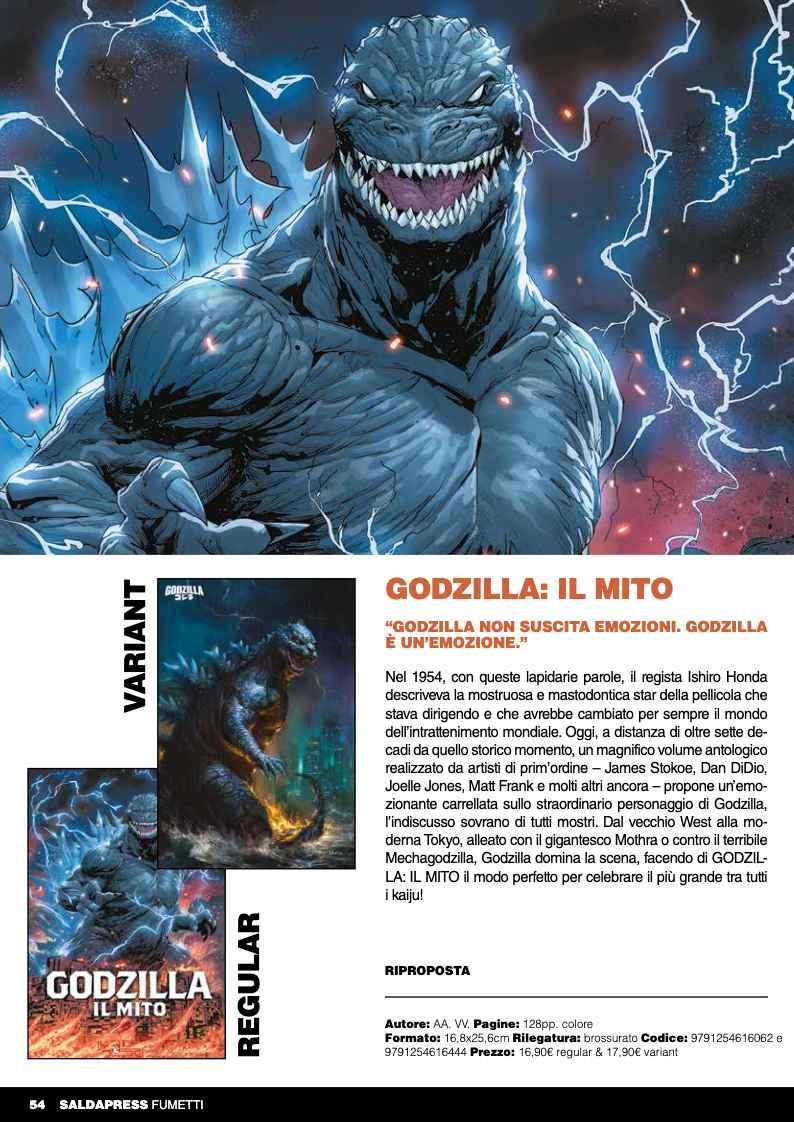 VARIANT

GODZILLA
ゴジラ

GODZILLA
IL MITO

REGULAR

GODZILLA: IL MITO

"GODZILLA NON SUSCITA EMOZIONI. GODZILLA È UN'EMOZIONE."

Nel 1954, con queste lapidarie parole, il regista Ishiro Honda descriveva la mostruosa e mastodontica star della pellicola che stava dirigendo e che avrebbe cambiato per sempre il mondo dell'intrattenimento mondiale. Oggi, a distanza di oltre sette decadi da quello storico momento, un magnifico volume antologico realizzato da artisti di prim'ordine – James Stokoe, Dan DiDio, Joelle Jones, Matt Frank e molti altri ancora – propone un'emozionante carrellata sullo straordinario personaggio di Godzilla, l'indiscusso sovrano di tutti mostri. Dal vecchio West alla moderna Tokyo, alleato con il gigantesco Mothra o contro il terribile Mechagodzilla, Godzilla domina la scena, facendo di GODZILLA: IL MITO il modo perfetto per celebrare il più grande tra tutti i kaiju!

RIPROPOSTA

Autore: AA. VV. Pagine: 128pp. colore
Formato: 16,8x25,6cm Rilegatura: brossurato Codice: 9791254616062 e 9791254616444 Prezzo: 16,90€ regular & 17,90€ variant

54 SALDAPRESS FUMETTI